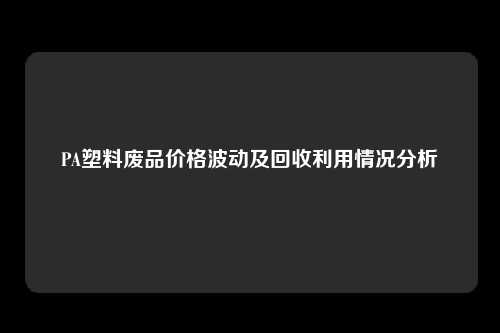 PA塑料废品价格波动及回收利用情况分析